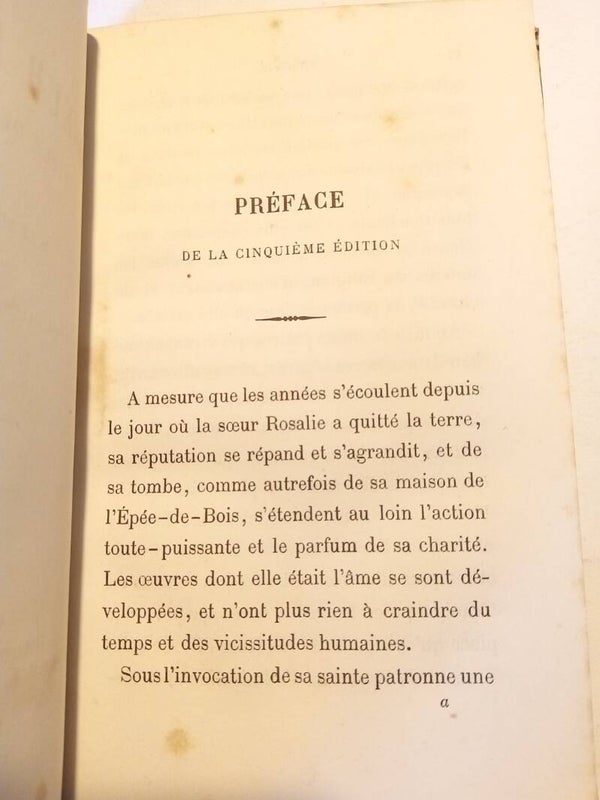 PRÉFACE

DE LA CINQUIÈME ÉDITION

A mesure que les années s'écoulent depuis le jour où la sœur Rosalie a quitté la terre, sa réputation se répand et s'agrandit, et de sa tombe, comme autrefois de sa maison de l'Épée-de-Bois, s'étendent au loin l'action toute-puissante et le parfum de sa charité. Les œuvres dont elle était l'âme se sont développées, et n'ont plus rien à craindre du temps et des vicissitudes humaines.

Sous l'invocation de sa sainte patronne une

a